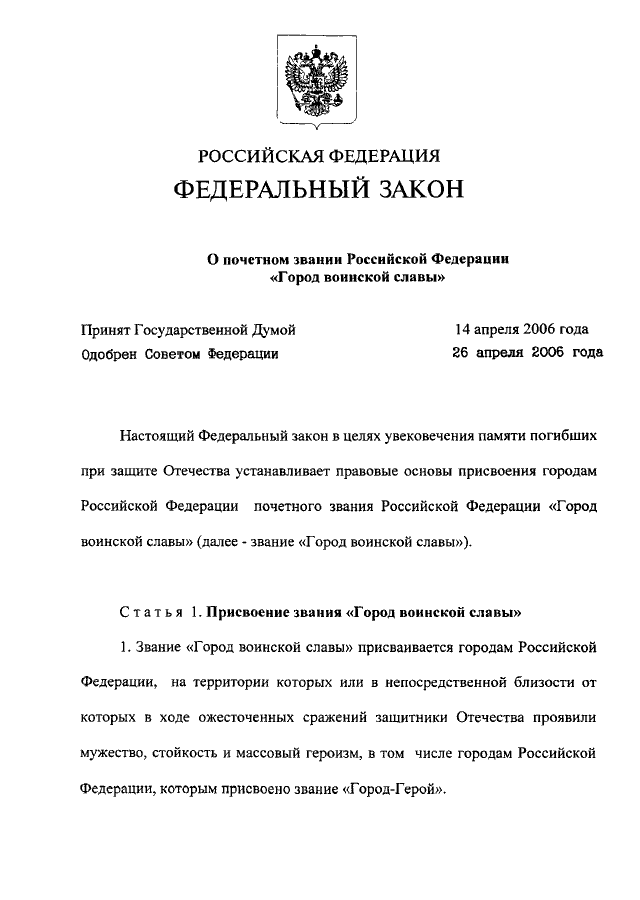 РОССИЙСКАЯ ФЕДЕРАЦИЯ
ФЕДЕРАЛЬНЫЙ ЗАКОН

О почетном звании Российской Федерации «Город воинской славы»

Принят Государственной Думой 14 апреля 2006 года
Одобрен Советом Федерации 26 апреля 2006 года

Настоящий Федеральный закон в целях увековечения памяти погибших при защите Отечества устанавливает правовые основы присвоения городам Российской Федерации почетного звания Российской Федерации «Город воинской славы» (далее - звание «Город воинской славы»).

Статья 1. Присвоение звания «Город воинской славы»

1. Звание «Город воинской славы» присваивается городам Российской Федерации, на территории которых или в непосредственной близости от которых в ходе ожесточенных сражений защитники Отечества проявили мужество, стойкость и массовый героизм, в том числе городам Российской Федерации, которым присвоено звание «Город-Герой».